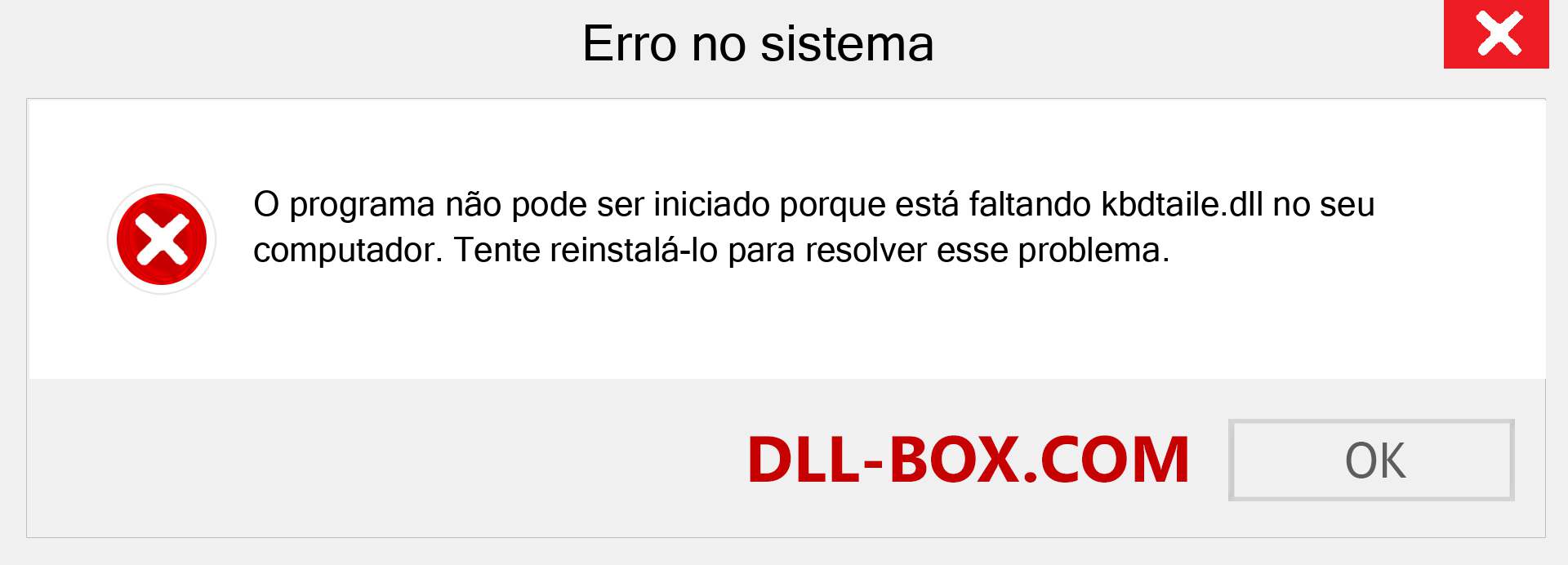 Erro no sistema

O programa não pode ser iniciado porque está faltando kbdtaile.dll no seu computador. Tente reinstalá-lo para resolver esse problema.

DLL-BOX.COM

OK